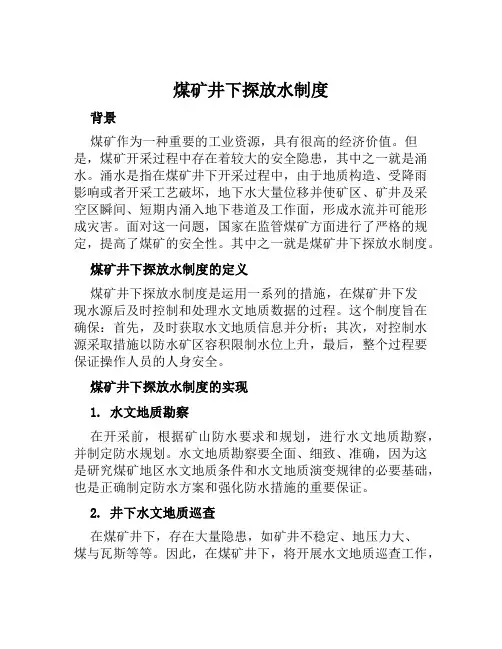 煤矿井下探放水制度

背景

煤矿作为一种重要的工业资源，具有很高的经济价值。但是，煤矿开采过程中存在着较大的安全隐患，其中之一就是涌水。涌水是指在煤矿井下开采过程中，由于地质构造、受降雨影响或者开采工艺破坏，地下水大量位移并使矿区、矿井及采空区瞬间、短期内涌入地下巷道及工作面，形成水流并可能形成灾害。面对这一问题，国家在监管煤矿方面进行了严格的规定，提高了煤矿的安全性。其中之一就是煤矿井下探放水制度。

煤矿井下探放水制度的定义

煤矿井下探放水制度是运用一系列的措施，在煤矿井下发现水源后及时控制和处理水文地质数据的过程。这个制度旨在确保：首先，及时获取水文地质信息并分析；其次，对控制水源采取措施以防水矿区容积限制水位上升，最后，整个过程要保证操作人员的人身安全。

煤矿井下探放水制度的实现

1. 水文地质勘察

在开采前，根据矿山防水要求和规划，进行水文地质勘察，并制定防水规划。水文地质勘察要全面、细致、准确，因为这是研究煤矿地区水文地质条件和水文地质演变规律的必要基础，也是正确制定防水方案和强化防水措施的重要保证。

2. 井下水文地质巡查

在煤矿井下，存在大量隐患，如矿井不稳定、地压力大、煤与瓦斯等等。因此，在煤矿井下，将开展水文地质巡查工作，